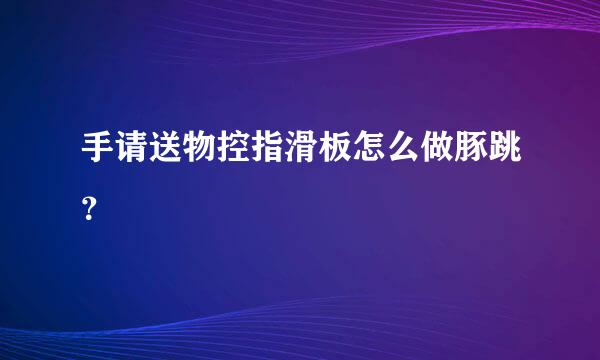 手请送物控指滑板怎么做豚跳？